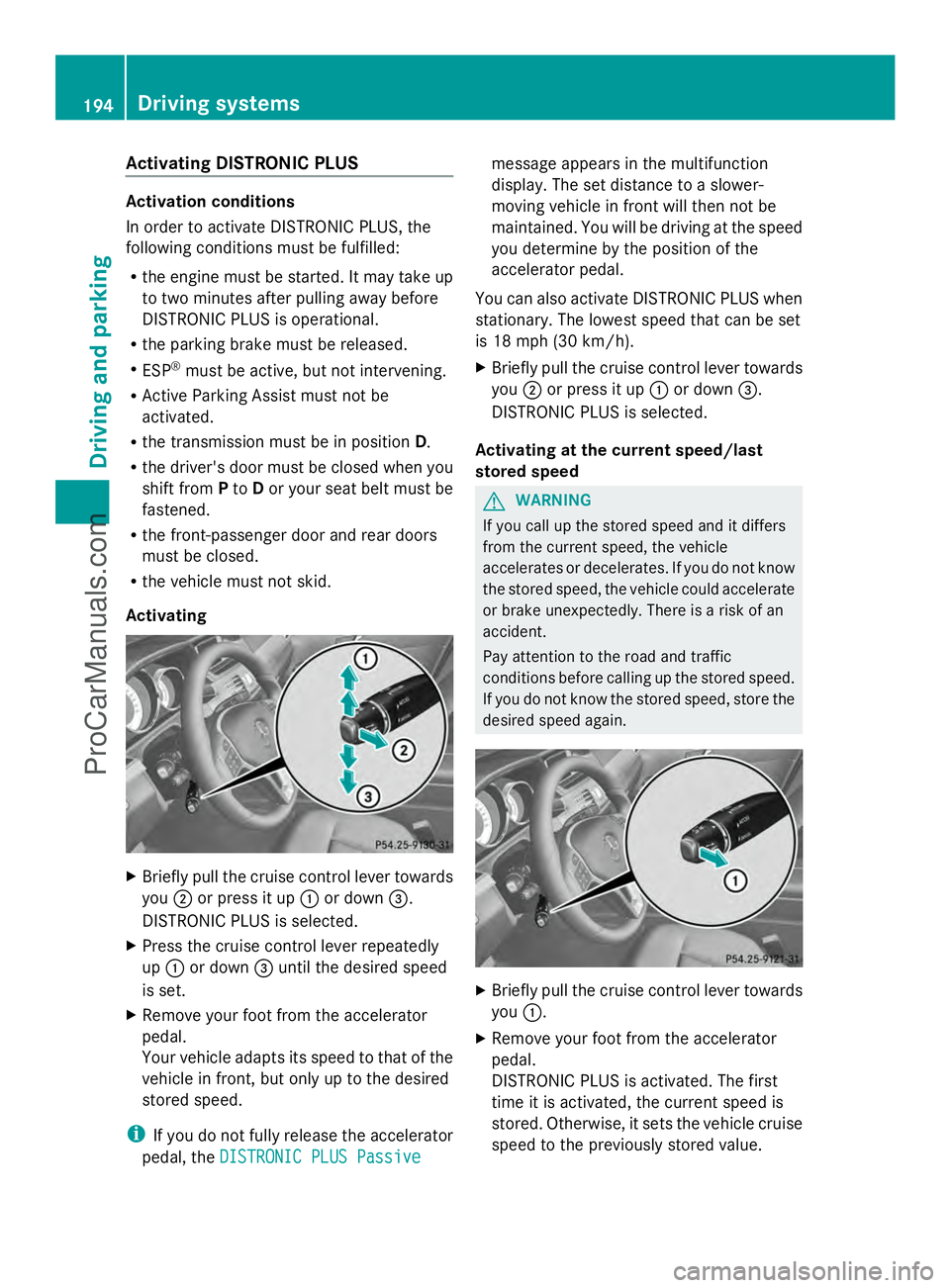 194 Driving systems

Driving and parking

ProCarManuals.com

Activating DISTRONIC PLUS

Activation conditions

In order to activate DISTRONIC PLUS, the following conditions must be fulfilled:

• the engine must be started. It may take up to two minutes after pulling away before DISTRONIC PLUS is operational.
• the parking brake must be released.
• ESP® must be active, but not intervening.
• Active Parking Assist must not be activated.
• the transmission must be in position D.
• the driver's door must be closed when you shift from P to D or your seat belt must be fastened.
• the front-passenger door and rear doors must be closed.
• the vehicle must not skid.

Activating

1
2
3
P54.25-9130-31

▶ Briefly pull the cruise control lever towards you 2 or press it up 1 or down 3. DISTRONIC PLUS is selected.

▶ Press the cruise control lever repeatedly up 1 or down 3 until the desired speed is set.

▶ Remove your foot from the accelerator pedal.
Your vehicle adapts its speed to that of the vehicle in front, but only up to the desired stored speed.

i If you do not fully release the accelerator pedal, the DISTRONIC PLUS Passive message appears in the multifunction display. The set distance to a slower-moving vehicle in front will then not be maintained. You will be driving at the speed you determine by the position of the accelerator pedal.

You can also activate DISTRONIC PLUS when stationary. The lowest speed that can be set is 18 mph (30 km/h).

▶ Briefly pull the cruise control lever towards you 2 or press it up 1 or down 3. DISTRONIC PLUS is selected.

Activating at the current speed/last stored speed

WARNING
If you call up the stored speed and it differs from the current speed, the vehicle accelerates or decelerates. If you do not know the stored speed, the vehicle could accelerate or brake unexpectedly. There is a risk of an accident.

Pay attention to the road and traffic conditions before calling up the stored speed. If you do not know the stored speed, store the desired speed again.

1
P54.25-9121-31

▶ Briefly pull the cruise control lever towards you 1.

▶ Remove your foot from the accelerator pedal.
DISTRONIC PLUS is activated. The first time it is activated, the current speed is stored. Otherwise, it sets the vehicle cruise speed to the previously stored value.

carmanualsonline.info